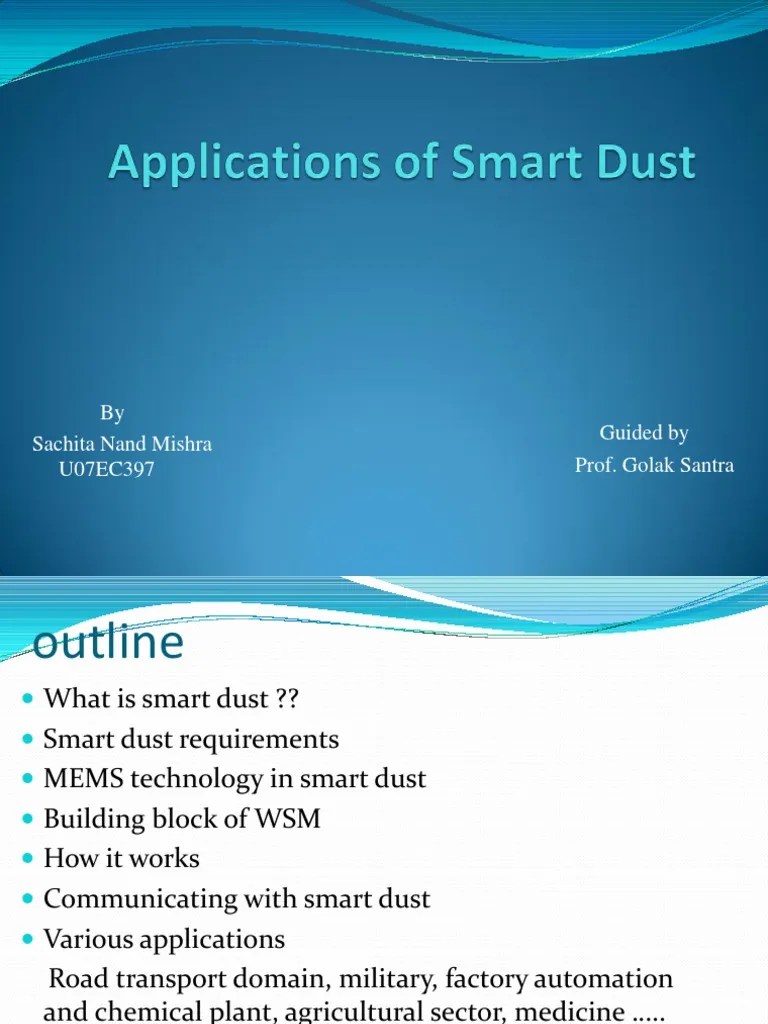 Applications of Smart Dust

By
Sachita Nand Mishra
U07EC397

Guided by
Prof. Golak Santra

outline

- What is smart dust ??
- Smart dust requirements
- MEMS technology in smart dust
- Building block of WSM
- How it works
- Communicating with smart dust
- Various applications

Road transport domain, military, factory automation and chemical plant, agricultural sector, medicine .....